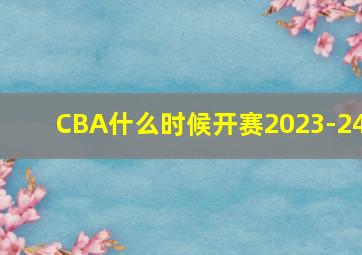 CBA什么时候开赛2023-24